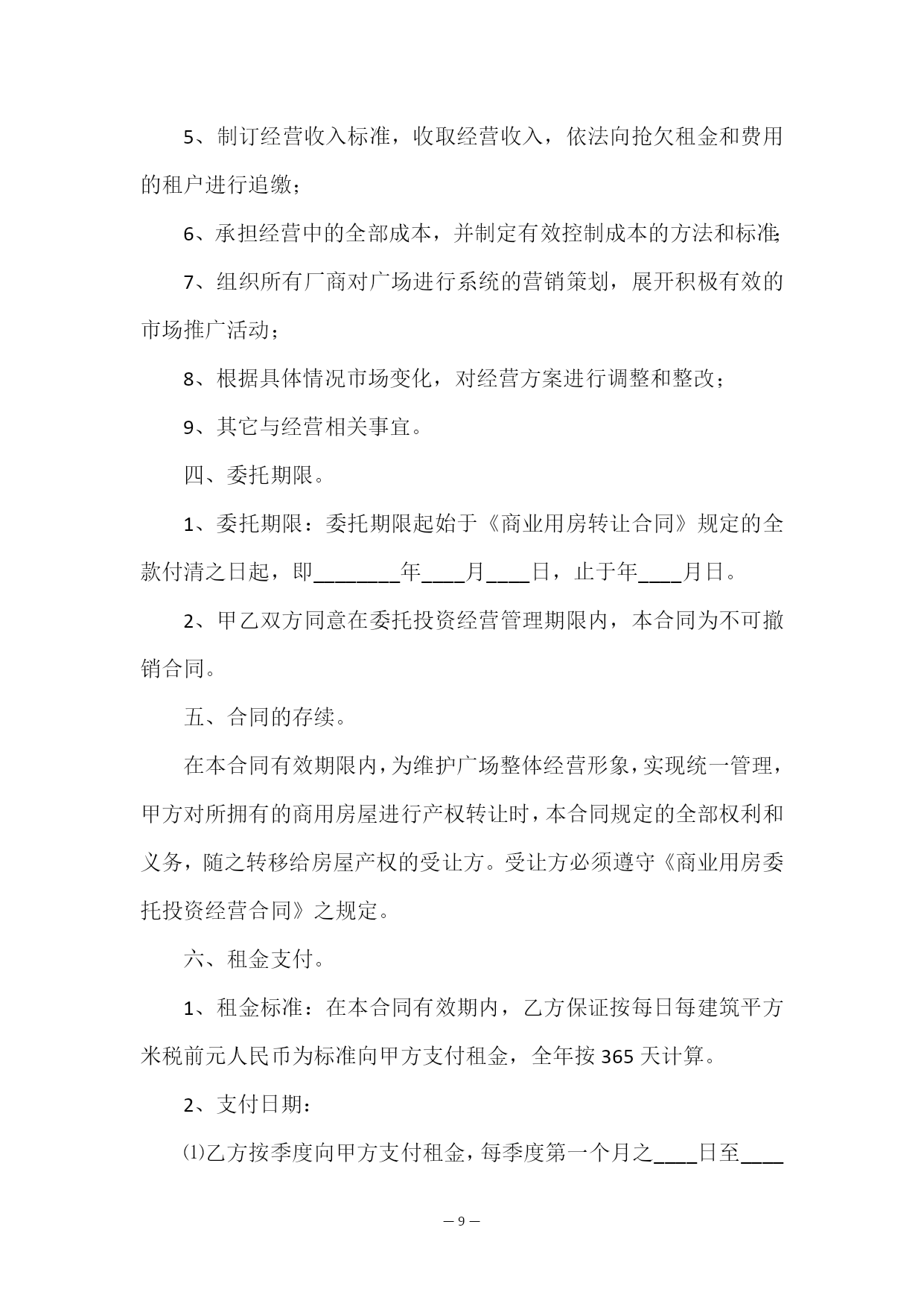 5、制订经营收入标准，收取经营收入，依法向抢欠租金和费用的租户进行追缴；

6、承担经营中的全部成本，并制定有效控制成本的方法和标准;

7、组织所有厂商对广场进行系统的营销策划，展开积极有效的市场推广活动；

8、根据具体情况市场变化，对经营方案进行调整和整改；

9、其它与经营相关事宜。

四、委托期限。

1、委托期限：委托期限起始于《商业用房转让合同》规定的全款付清之日起，即________年____月____日，止于年____月日。

2、甲乙双方同意在委托投资经营管理期限内，本合同为不可撤销合同。

五、合同的存续。

在本合同有效期限内，为维护广场整体经营形象，实现统一管理，甲方对所拥有的商用房屋进行产权转让时，本合同规定的全部权利和义务，随之转移给房屋产权的受让方。受让方必须遵守《商业用房委托投资经营合同》之规定。

六、租金支付。

1、租金标准：在本合同有效期内，乙方保证按每日每建筑平方米税前元人民币为标准向甲方支付租金，全年按365天计算。

2、支付日期：

⑴乙方按季度向甲方支付租金，每季度第一个月之____日至____

— 9 —